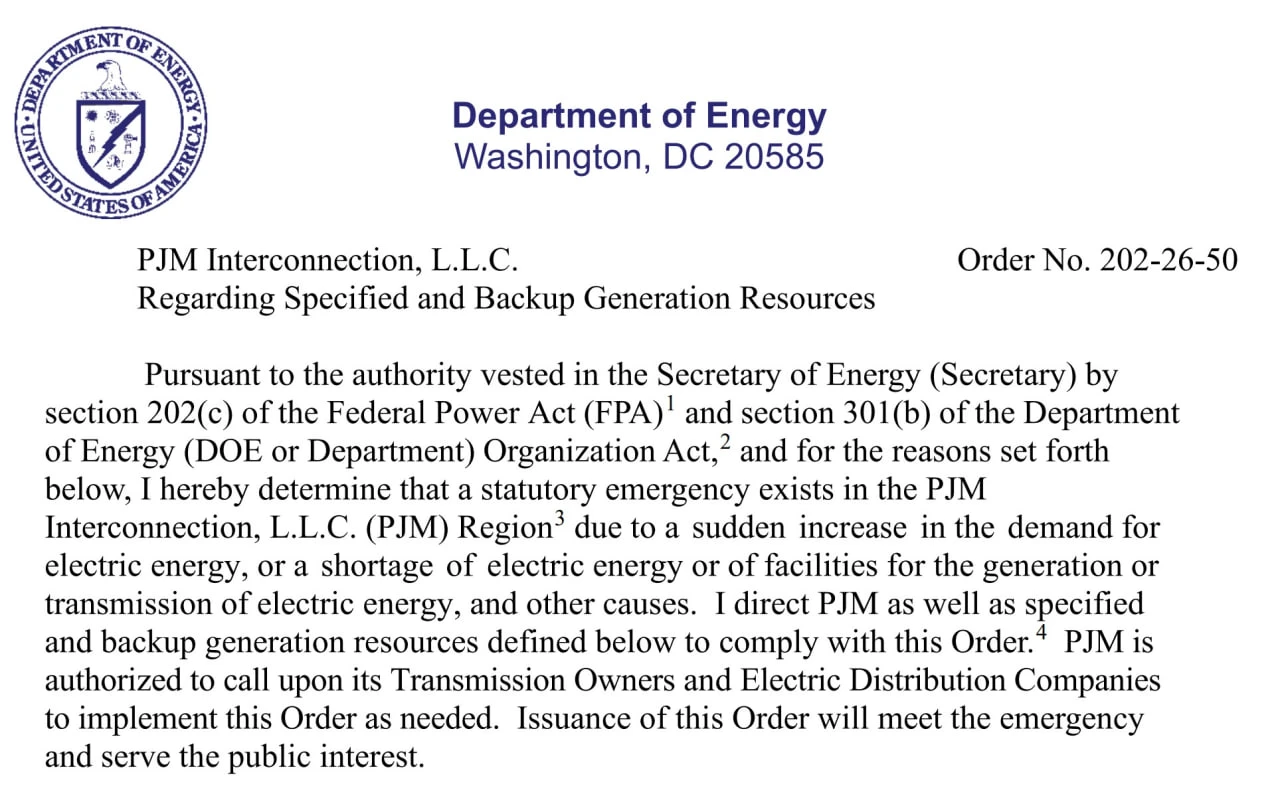 DEPARTMENT OF ENERGY
UNITED STATES OF AMERICA

Department of Energy
Washington, DC 20585

PJM Interconnection, L.L.C.
Regarding Specified and Backup Generation Resources

Order No. 202-26-50

Pursuant to the authority vested in the Secretary of Energy (Secretary) by section 202(c) of the Federal Power Act (FPA)$^{1}$ and section 301(b) of the Department of Energy (DOE or Department) Organization Act,$^{2}$ and for the reasons set forth below, I hereby determine that a statutory emergency exists in the PJM Interconnection, L.L.C. (PJM) Region$^{3}$ due to a sudden increase in the demand for electric energy, or a shortage of electric energy or of facilities for the generation or transmission of electric energy, and other causes. I direct PJM as well as specified and backup generation resources defined below to comply with this Order.$^{4}$ PJM is authorized to call upon its Transmission Owners and Electric Distribution Companies to implement this Order as needed. Issuance of this Order will meet the emergency and serve the public interest.